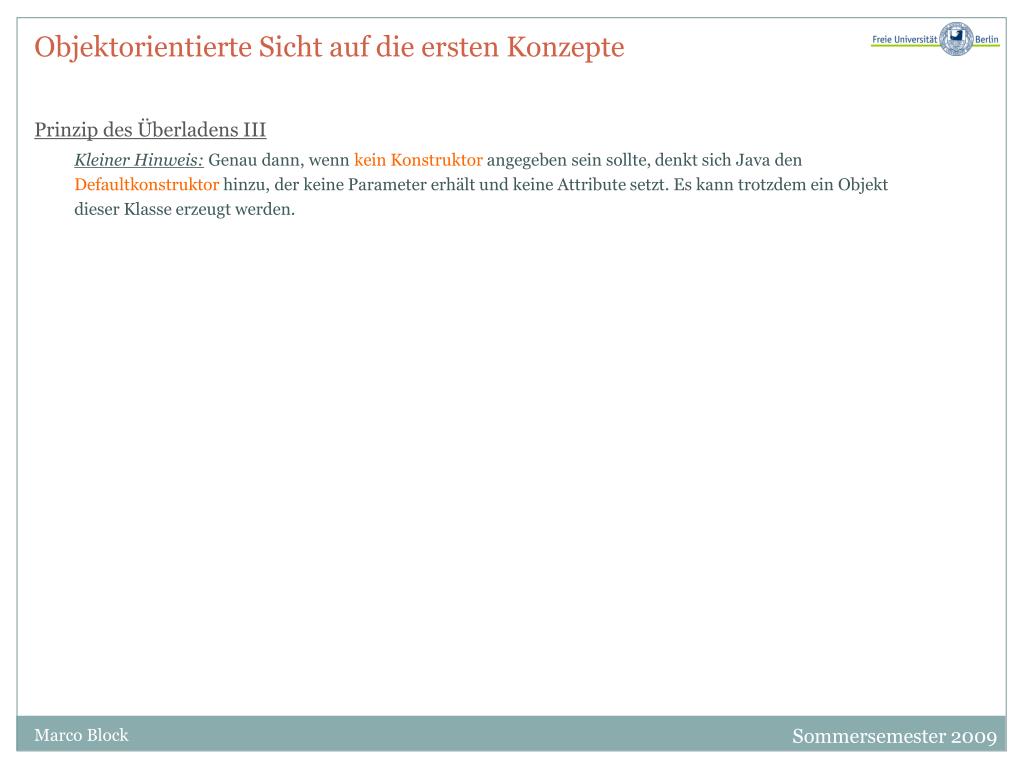 Objektorientierte Sicht auf die ersten Konzepte

Freie Universität Berlin

Prinzip des Überladens III

Kleiner Hinweis: Genau dann, wenn kein Konstruktor angegeben sein sollte, denkt sich Java den Defaultkonstruktor hinzu, der keine Parameter erhält und keine Attribute setzt. Es kann trotzdem ein Objekt dieser Klasse erzeugt werden.

Marco Block

Sommersemester 2009